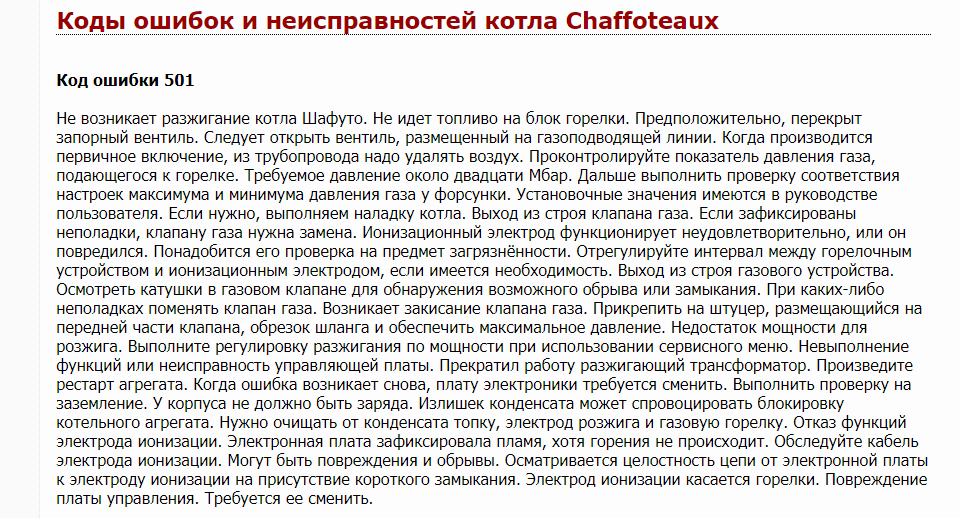 Коды ошибок и неисправностей котла Chaffoteaux

Код ошибки 501

Не возникает разжигание котла Шафуто. Не идет топливо на блок горелки. Предположительно, перекрыт запорный вентиль. Следует открыть вентиль, размещенный на газоподводящей линии. Когда производится первичное включение, из трубопровода надо удалять воздух. Проконтролируйте показатель давления газа, подающегося к горелке. Требуемое давление около двадцати Мбар. Дальше выполнить проверку соответствия настроек максимума и минимума давления газа у форсунки. Установочные значения имеются в руководстве пользователя. Если нужно, выполняем наладку котла. Выход из строя клапана газа. Если зафиксированы неполадки, клапану газа нужна замена. Ионизационный электрод функционирует неудовлетворительно, или он повредился. Понадобится его проверка на предмет загрязнённости. Отрегулируйте интервал между горелочным устройством и ионизационным электродом, если имеется необходимость. Выход из строя газового устройства. Осмотреть катушки в газовом клапане для обнаружения возможного обрыва или замыкания. При каких-либо неполадках поменять клапан газа. Возникает закисание клапана газа. Прикрепить на штуцер, размещающийся на передней части клапана, обрезок шланга и обеспечить максимальное давление. Недостаток мощности для розжига. Выполните регулировку разжигания по мощности при использовании сервисного меню. Невыполнение функций или неисправность управляющей платы. Прекратил работу разжигающий трансформатор. Произведите рестарт агрегата. Когда ошибка возникает снова, плату электроники требуется сменить. Выполнить проверку на заземление. У корпуса не должно быть заряда. Излишек конденсата может спровоцировать блокировку котельного агрегата. Нужно очищать от конденсата топку, электрод розжига и газовую горелку. Отказ функций электрода ионизации. Электронная плата зафиксировала пламя, хотя горения не происходит. Обследуйте кабель электрода ионизации. Могут быть повреждения и обрывы. Осматривается целостность цепи от электронной платы к электроду ионизации на присутствие короткого замыкания. Электрод ионизации касается горелки. Повреждение платы управления. Требуется ее сменить.